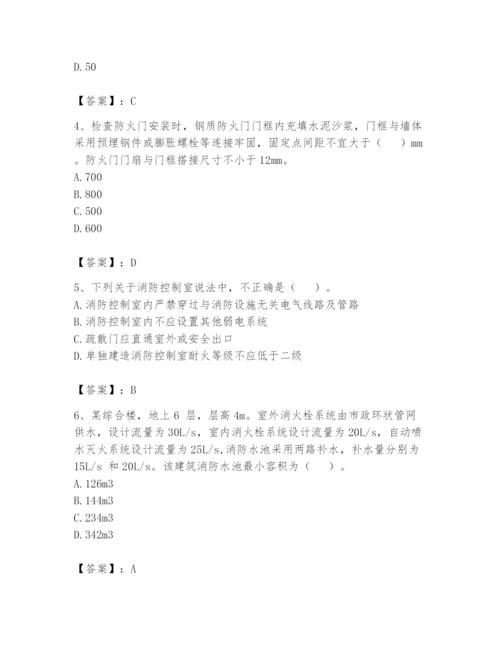 D. 50

【答案】：C

4、检查防火门安装时，钢质防火门门框内充填水泥沙浆，门框与墙体采用预埋钢件或膨胀螺栓等连接牢固，固定点间距不宜大于（　　）mm。防火门门扇与门框搭接尺寸不小于 12mm。
A. 700
B. 800
C. 500
D. 600

【答案】：D

5、下列关于消防控制室说法中，不正确是（　　）。
A. 消防控制室内严禁穿过与消防设施无关电气线路及管路
B. 消防控制室内不应设置其他弱电系统
C. 疏散门应直通室外或安全出口
D. 单独建造消防控制室耐火等级不应低于二级

【答案】：B

6、某综合楼，地上 6 层，层高 4m。室外消火栓系统由市政环状管网供水，设计流量为 30L/s，室内消火栓系统设计流量为 20L/s，自动喷水灭火系统设计流量为 25L/s，消防水池采用两路补水，补水量分别为 15L/s 和 20L/s。该建筑消防水池最小容积为（　　）。
A. 126m3
B. 144m3
C. 234m3
D. 342m3

【答案】：A